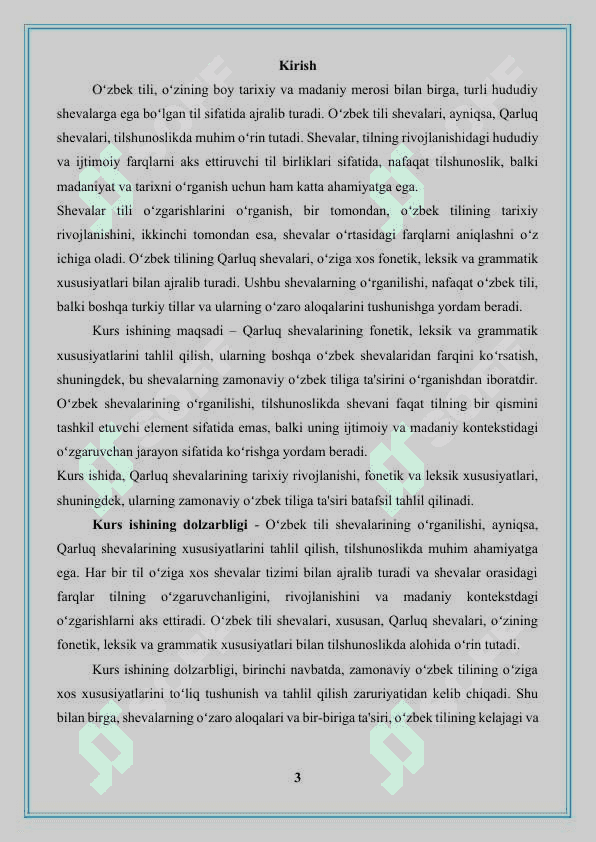 Kirish

O‘zbek tili, o‘zining boy tarixiy va madaniy merosi bilan birga, turli hududiy shevalarga ega bo‘lgan til sifatida ajralib turadi. O‘zbek tili shevalari, ayniqsa, Qarluq shevalari, tilshunoslikda muhim o‘rin tutadi. Shevalar, tilning rivojlanishidagi hududiy va ijtimoiy farqlarni aks ettiruvchi til birliklari sifatida, nafaqat tilshunoslik, balki madaniyat va tarixni o‘rganish uchun ham katta ahamiyatga ega.

Shevalar tili o‘zgarishlarini o‘rganish, bir tomondan, o‘zbek tilining tarixiy rivojlanishini, ikkinchi tomondan esa, shevalar o‘rtasidagi farqlarni aniqlashni o‘z ichiga oladi. O‘zbek tilining Qarluq shevalari, o‘ziga xos fonetik, leksik va grammatik xususiyatlari bilan ajralib turadi. Ushbu shevalarning o‘rganilishi, nafaqat o‘zbek tili, balki boshqa turkiy tillar va ularning o‘zaro aloqalarini tushunishga yordam beradi.

Kurs ishining maqsadi – Qarluq shevalarining fonetik, leksik va grammatik xususiyatlarini tahlil qilish, ularning boshqa o‘zbek shevalaridan farqini ko‘rsatish, shuningdek, bu shevalarning zamonaviy o‘zbek tiliga ta'sirini o‘rganishdan iboratdir. O‘zbek shevalarining o‘rganilishi, tilshunoslikda shevani faqat tilning bir qismini tashkil etuvchi element sifatida emas, balki uning ijtimoiy va madaniy kontekstidagi o‘zgaruvchan jarayon sifatida ko‘rishga yordam beradi.

Kurs ishida, Qarluq shevalarining tarixiy rivojlanishi, fonetik va leksik xususiyatlari, shuningdek, ularning zamonaviy o‘zbek tiliga ta'siri batafsil tahlil qilinadi.

Kurs ishining dolzarbligi - O‘zbek tili shevalarining o‘rganilishi, ayniqsa, Qarluq shevalarining xususiyatlarini tahlil qilish, tilshunoslikda muhim ahamiyatga ega. Har bir til o‘ziga xos shevalar tizimi bilan ajralib turadi va shevalar orasidagi farqlar tilning o‘zgaruvchanligini, rivojlanishini va madaniy kontekstdagi o‘zgarishlarni aks ettiradi. O‘zbek tili shevalari, xususan, Qarluq shevalari, o‘zining fonetik, leksik va grammatik xususiyatlari bilan tilshunoslikda alohida o‘rin tutadi.

Kurs ishining dolzarbligi, birinchi navbatda, zamonaviy o‘zbek tilining o‘ziga xos xususiyatlarini to‘liq tushunish va tahlil qilish zaruriyatidan kelib chiqadi. Shu bilan birga, shevalarning o‘zaro aloqalari va bir-biriga ta'siri, o‘zbek tilining kelajagi va

3